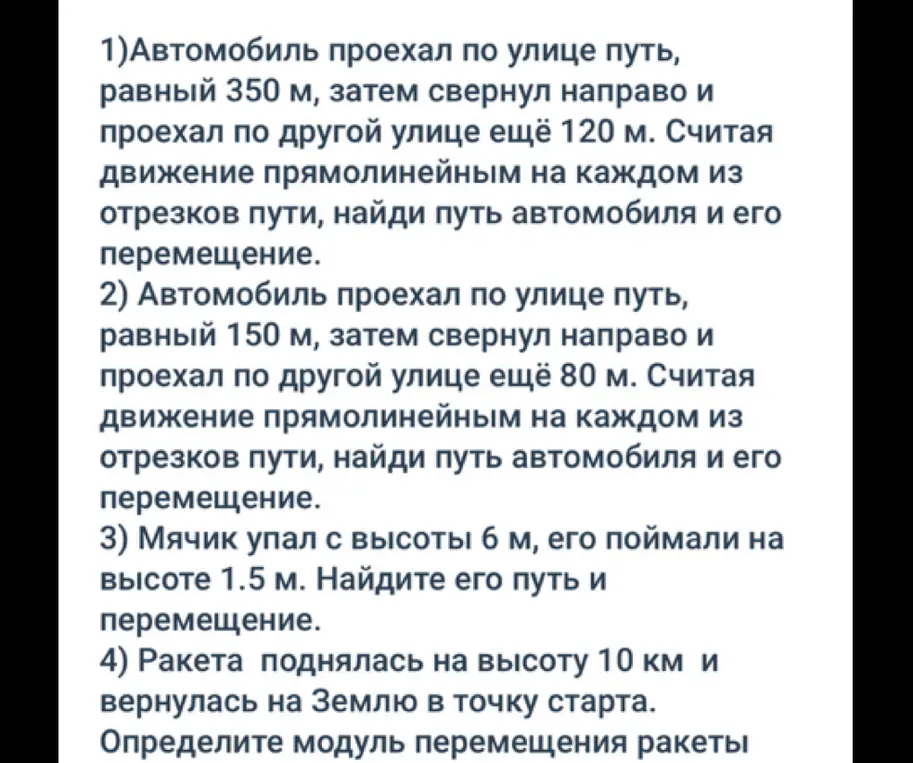 1)Автомобиль проехал по улице путь, равный 350 м, затем свернул направо и проехал по другой улице ещё 120 м. Считая движение прямолинейным на каждом из отрезков пути, найди путь автомобиля и его перемещение.
2) Автомобиль проехал по улице путь, равный 150 м, затем свернул направо и проехал по другой улице ещё 80 м. Считая движение прямолинейным на каждом из отрезков пути, найди путь автомобиля и его перемещение.
3) Мячик упал с высоты 6 м, его поймали на высоте 1.5 м. Найдите его путь и перемещение.
4) Ракета поднялась на высоту 10 км и вернулась на Землю в точку старта. Определите модуль перемещения ракеты